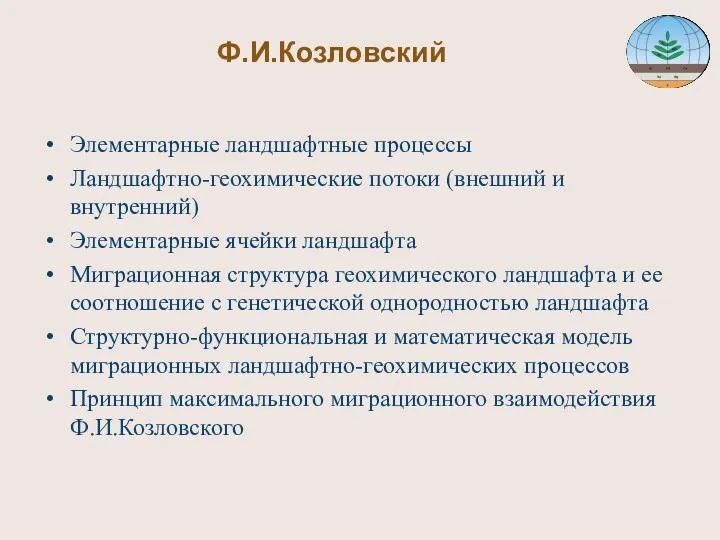 Ф.И.Козловский

• Элементарные ландшафтные процессы
• Ландшафтно-геохимические потоки (внешний и внутренний)
• Элементарные ячейки ландшафта
• Миграционная структура геохимического ландшафта и ее соотношение с генетической однородностью ландшафта
• Структурно-функциональная и математическая модель миграционных ландшафтно-геохимических процессов
• Принцип максимального миграционного взаимодействия Ф.И.Козловского